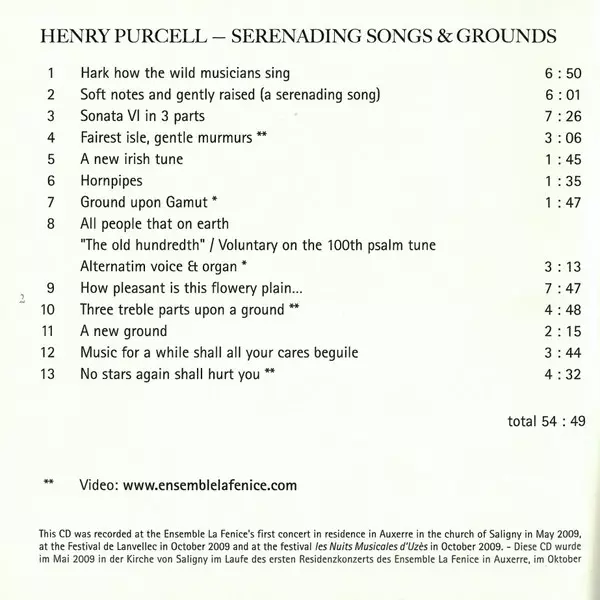 HENRY PURCELL – SERENADING SONGS & GROUNDS

1 Hark how the wild musicians sing 6 : 50
2 Soft notes and gently raised (a serenading song) 6 : 01
3 Sonata VI in 3 parts 7 : 26
4 Fairest isle, gentle murmurs ** 3 : 06
5 A new irish tune 1 : 45
6 Hornpipes 1 : 35
7 Ground upon Gamut * 1 : 47
8 All people that on earth
"The old hundredth" / Voluntary on the 100th psalm tune
Alternatim voice & organ * 3 : 13
9 How pleasant is this flowery plain... 7 : 47
10 Three treble parts upon a ground ** 4 : 48
11 A new ground 2 : 15
12 Music for a while shall all your cares beguile 3 : 44
13 No stars again shall hurt you ** 4 : 32

total 54 : 49

** Video: www.ensemblelafenice.com

This CD was recorded at the Ensemble La Fenice's first concert in residence in Auxerre in the church of Saligny in May 2009, at the Festival de Lanvellec in October 2009 and at the festival les Nuits Musicales d'Uzès in October 2009. - Diese CD wurde im Mai 2009 in der Kirche von Saligny im Laufe des ersten Residenzkonzerts des Ensemble La Fenice in Auxerre, im Oktober

2